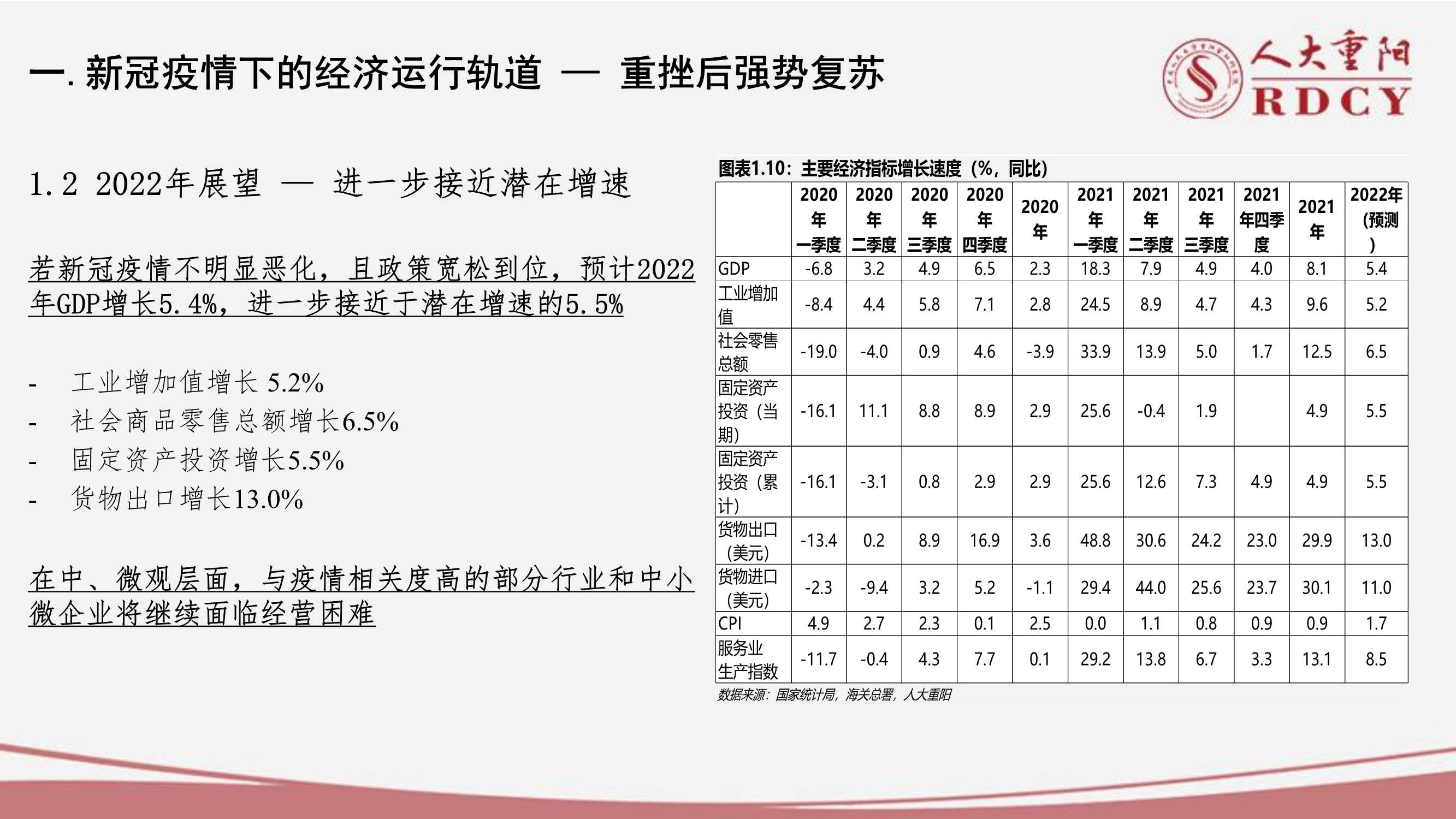 一. 新冠疫情下的经济运行轨道 — 重挫后强势复苏

人大重阳
RDCY

1.2 2022年展望 — 进一步接近潜在增速

若新冠疫情不明显恶化，且政策宽松到位，预计2022年GDP增长5.4%，进一步接近于潜在增速的5.5%

- 工业增加值增长 5.2%
- 社会商品零售总额增长6.5%
- 固定资产投资增长5.5%
- 货物出口增长13.0%

在中、微观层面，与疫情相关度高的部分行业和中小微企业将继续面临经营困难

图表1.10：主要经济指标增长速度（%，同比）

| | 2020年一季度 | 2020年二季度 | 2020年三季度 | 2020年四季度 | 2020年 | 2021年一季度 | 2021年二季度 | 2021年三季度 | 2021年四季度 | 2021年 | 2022年(预测) |
|---|---|---|---|---|---|---|---|---|---|---|---|
| GDP | -6.8 | 3.2 | 4.9 | 6.5 | 2.3 | 18.3 | 7.9 | 4.9 | 4.0 | 8.1 | 5.4 |
| 工业增加值 | -8.4 | 4.4 | 5.8 | 7.1 | 2.8 | 24.5 | 8.9 | 4.7 | 4.3 | 9.6 | 5.2 |
| 社会零售总额 | -19.0 | -4.0 | 0.9 | 4.6 | -3.9 | 33.9 | 13.9 | 5.0 | 1.7 | 12.5 | 6.5 |
| 固定资产投资（当期) | -16.1 | 11.1 | 8.8 | 8.9 | 2.9 | 25.6 | -0.4 | 1.9 | | 4.9 | 5.5 |
| 固定资产投资（累计) | -16.1 | -3.1 | 0.8 | 2.9 | 2.9 | 25.6 | 12.6 | 7.3 | 4.9 | 4.9 | 5.5 |
| 货物出口（美元) | -13.4 | 0.2 | 8.9 | 16.9 | 3.6 | 48.8 | 30.6 | 24.2 | 23.0 | 29.9 | 13.0 |
| 货物进口（美元) | -2.3 | -9.4 | 3.2 | 5.2 | -1.1 | 29.4 | 44.0 | 25.6 | 23.7 | 30.1 | 11.0 |
| CPI | 4.9 | 2.7 | 2.3 | 0.1 | 2.5 | 0.0 | 1.1 | 0.8 | 0.9 | 0.9 | 1.7 |
| 服务业生产指数 | -11.7 | -0.4 | 4.3 | 7.7 | 0.1 | 29.2 | 13.8 | 6.7 | 3.3 | 13.1 | 8.5 |

数据来源：国家统计局，海关总署，人大重阳